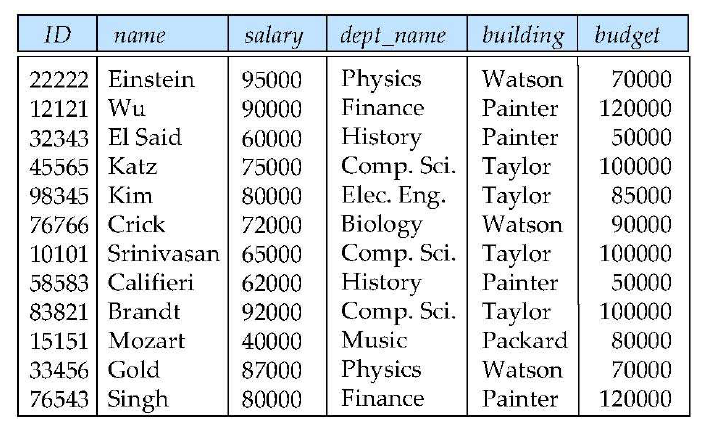 | ID | name | salary | dept_name | building | budget |
|---|---|---|---|---|---|
| 22222 | Einstein | 95000 | Physics | Watson | 70000 |
| 12121 | Wu | 90000 | Finance | Painter | 120000 |
| 32343 | El Said | 60000 | History | Painter | 50000 |
| 45565 | Katz | 75000 | Comp. Sci. | Taylor | 100000 |
| 98345 | Kim | 80000 | Elec. Eng. | Taylor | 85000 |
| 76766 | Crick | 72000 | Biology | Watson | 90000 |
| 10101 | Srinivasan | 65000 | Comp. Sci. | Taylor | 100000 |
| 58583 | Califieri | 62000 | History | Painter | 50000 |
| 83821 | Brandt | 92000 | Comp. Sci. | Taylor | 100000 |
| 15151 | Mozart | 40000 | Music | Packard | 80000 |
| 33456 | Gold | 87000 | Physics | Watson | 70000 |
| 76543 | Singh | 80000 | Finance | Painter | 120000 |